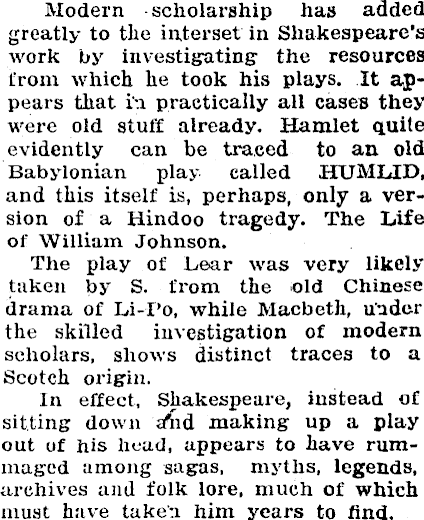 Modern scholarship has added greatly to the interset in Shakespeare's work by investigating the resources from which he took his plays. It appears that in practically all cases they were old stuff already. Hamlet quite evidently can be traced to an old Babylonian play called HUMLID, and this itself is, perhaps, only a version of a Hindoo tragedy. The Life of William Johnson.

The play of Lear was very likely taken by S. from the old Chinese drama of Li-Po, while Macbeth, under the skilled investigation of modern scholars, shows distinct traces to a Scotch origin.

In effect, Shakespeare, instead of sitting down and making up a play out of his head, appears to have rummaged among sagas, myths, legends, archives and folk lore, much of which must have taken him years to find.